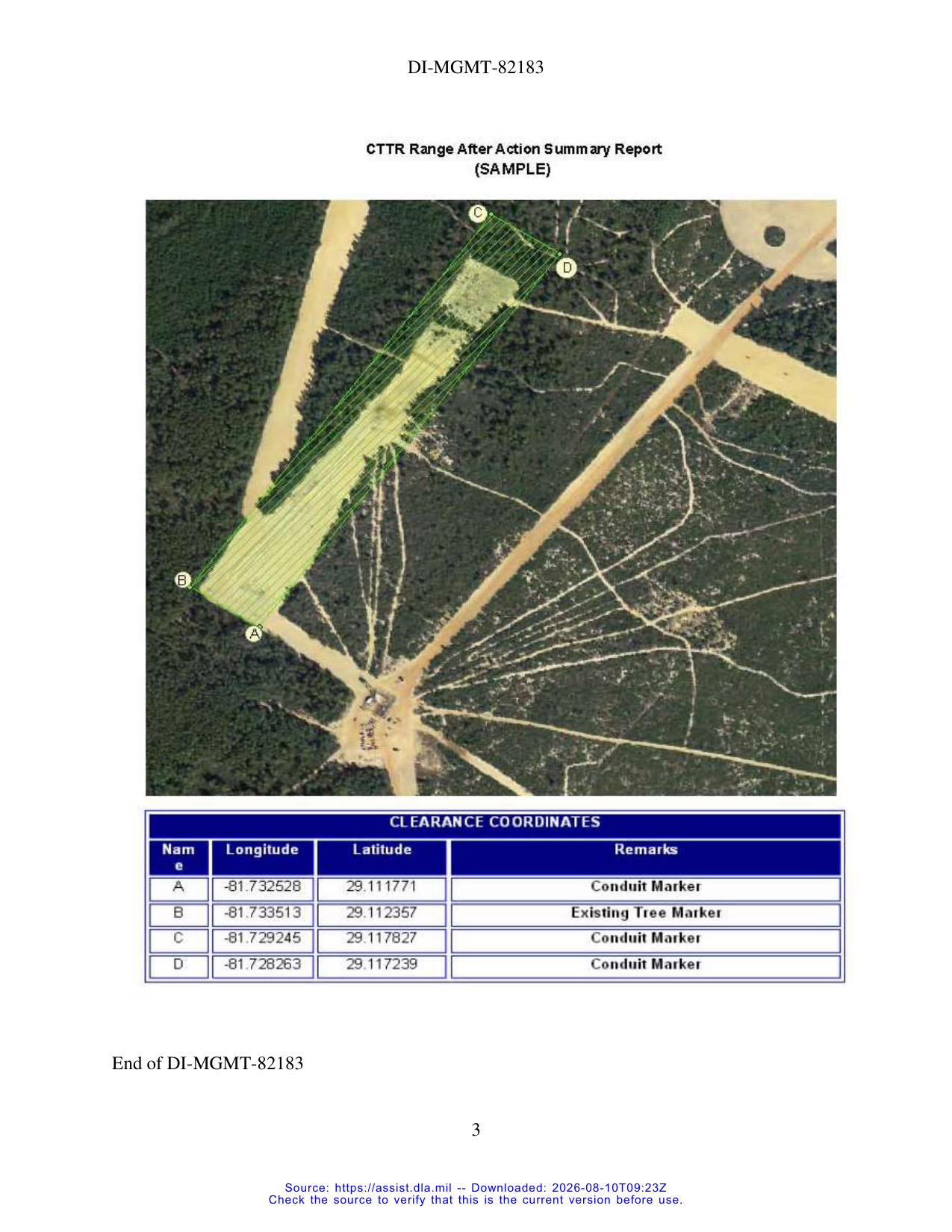 DI-MGMT-82183

CTTR Range After Action Summary Report
(SAMPLE)

C

D

B

A

CLEARANCE COORDINATES

| Name | Longitude | Latitude | Remarks |
|---|---|---|---|
| A | -81.732528 | 29.111771 | Conduit Marker |
| B | -81.733513 | 29.112357 | Existing Tree Marker |
| C | -81.729245 | 29.117827 | Conduit Marker |
| D | -81.728263 | 29.117239 | Conduit Marker |

End of DI-MGMT-82183

3

Source: https://assist.dla.mil -- Downloaded: 2026-08-10T09:23Z
Check the source to verify that this is the current version before use.